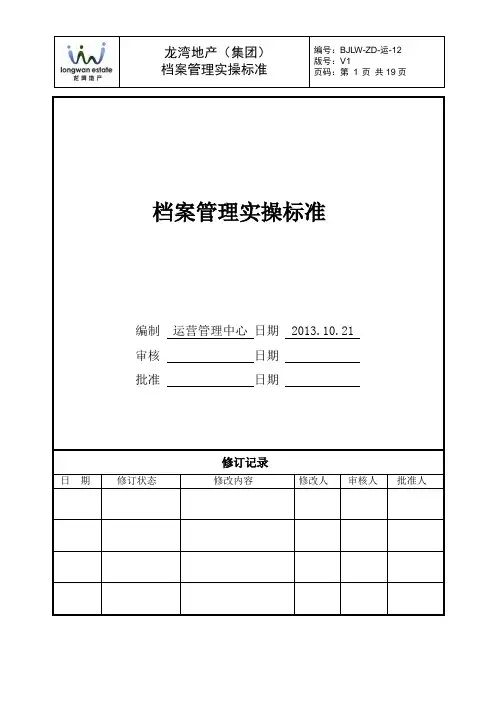 longwan estate
龙湾地产

龙湾地产（集团）
档案管理实操标准

编号：BJLW-ZD-运-12
版号：V1
页码：第 1 页 共 19 页

档案管理实操标准

编制 运营管理中心 日期 2013.10.21
审核 日期
批准 日期

修订记录

| 日 期 | 修订状态 | 修改内容 | 修改人 | 审核人 | 批准人 |
|---|---|---|---|---|---|
| | | | | | |
| | | | | | |
| | | | | | |
| | | | | | |